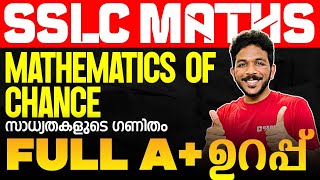 SSLC MATHS

MATHEMATICS OF CHANCE

സാധ്യതകളുടെ ഗണിതം

FULL A+ ഉറപ്പ്